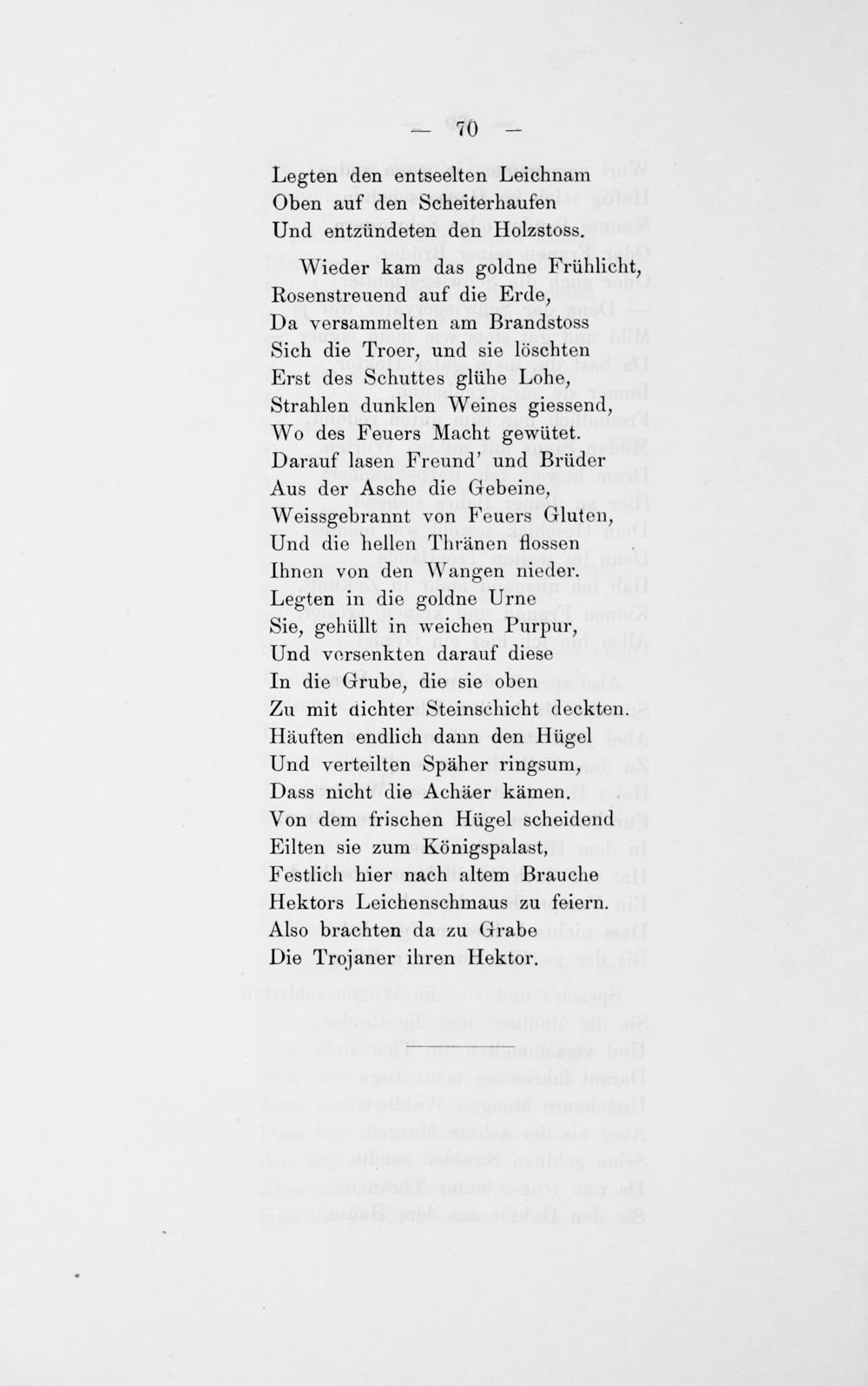 — 70 —

Legten den entseelten Leichnam
Oben auf den Scheiterhaufen
Und entzündeten den Holzstoss.

Wieder kam das goldne Frühlicht,
Rosenstreuend auf die Erde,
Da versammelten am Brandstoss
Sich die Troer, und sie löschten
Erst des Schuttes glühe Lohe,
Strahlen dunklen Weines giessend,
Wo des Feuers Macht gewütet.
Darauf lasen Freund' und Brüder
Aus der Asche die Gebeine,
Weissgebrannt von Feuers Gluten,
Und die hellen Thränen flossen
Ihnen von den Wangen nieder.
Legten in die goldne Urne
Sie, gehüllt in weichen Purpur,
Und versenkten darauf diese
In die Grube, die sie oben
Zu mit dichter Steinschicht deckten.
Häuften endlich dann den Hügel
Und verteilten Späher ringsum,
Dass nicht die Achäer kämen.
Von dem frischen Hügel scheidend
Eilten sie zum Königspalast,
Festlich hier nach altem Brauche
Hektors Leichenschmaus zu feiern.
Also brachten da zu Grabe
Die Trojaner ihren Hektor.